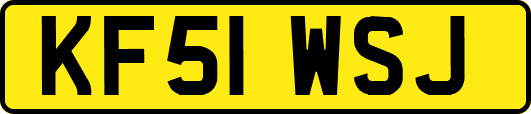 KF51 WSJ